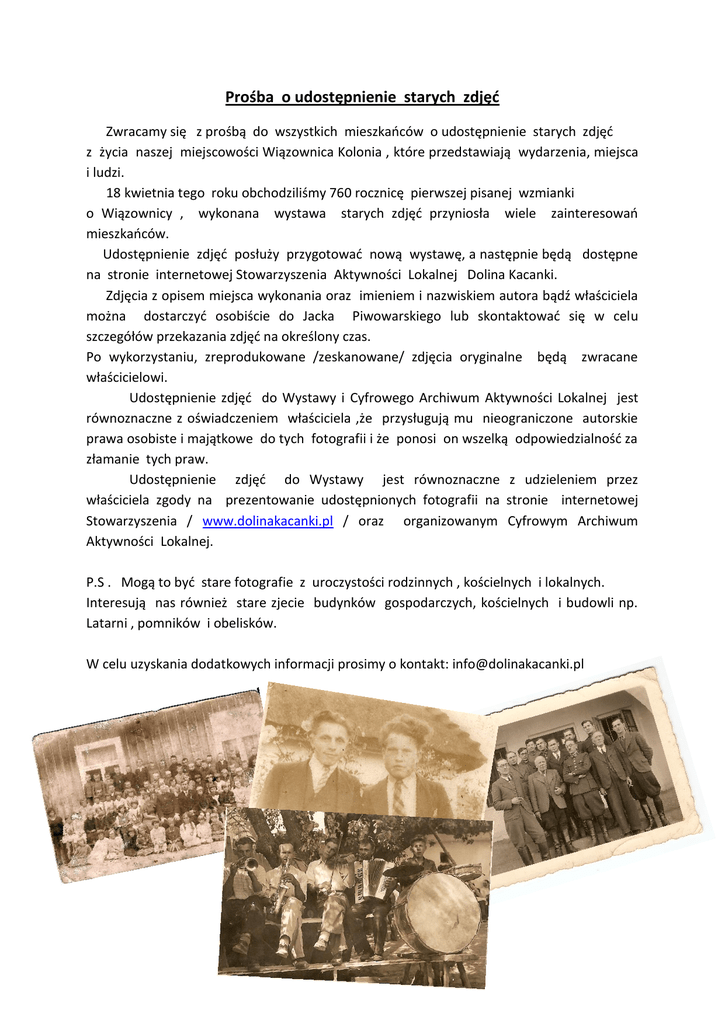 Prośba o udostępnienie starych zdjęć

Zwracamy się z prośbą do wszystkich mieszkańców o udostępnienie starych zdjęć z życia naszej miejscowości Wiązownica Kolonia , które przedstawiają wydarzenia, miejsca i ludzi.

18 kwietnia tego roku obchodziliśmy 760 rocznicę pierwszej pisanej wzmianki o Wiązownicy , wykonana wystawa starych zdjęć przyniosła wiele zainteresowań mieszkańców.

Udostępnienie zdjęć posłuży przygotować nową wystawę, a następnie będą dostępne na stronie internetowej Stowarzyszenia Aktywności Lokalnej Dolina Kacanki.

Zdjęcia z opisem miejsca wykonania oraz imieniem i nazwiskiem autora bądź właściciela można dostarczyć osobiście do Jacka Piwowarskiego lub skontaktować się w celu szczegółów przekazania zdjęć na określony czas.

Po wykorzystaniu, zreprodukowane /zeskanowane/ zdjęcia oryginalne będą zwracane właścicielowi.

Udostępnienie zdjęć do Wystawy i Cyfrowego Archiwum Aktywności Lokalnej jest równoznaczne z oświadczeniem właściciela ,że przysługują mu nieograniczone autorskie prawa osobiste i majątkowe do tych fotografii i że ponosi on wszelką odpowiedzialność za złamanie tych praw.

Udostępnienie zdjęć do Wystawy jest równoznaczne z udzieleniem przez właściciela zgody na prezentowanie udostępnionych fotografii na stronie internetowej Stowarzyszenia / www.dolinakacanki.pl / oraz organizowanym Cyfrowym Archiwum Aktywności Lokalnej.

P.S . Mogą to być stare fotografie z uroczystości rodzinnych , kościelnych i lokalnych. Interesują nas również stare zjecie budynków gospodarczych, kościelnych i budowli np. Latarni , pomników i obelisków.

W celu uzyskania dodatkowych informacji prosimy o kontakt: info@dolinakacanki.pl